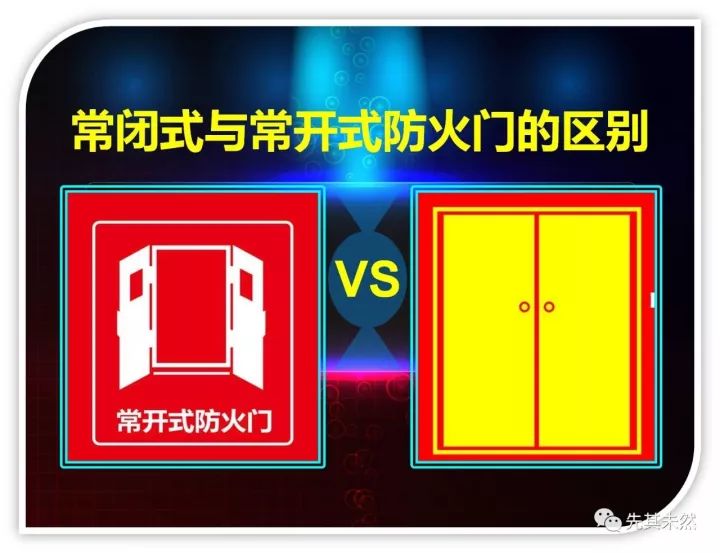 常闭式与常开式防火门的区别

常开式防火门

VS

先其未然